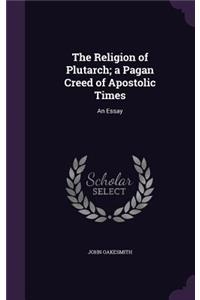 The Religion of Plutarch; a Pagan Creed of Apostolic Times

An Essay

Scholar SELECT

JOHN OAKESMITH